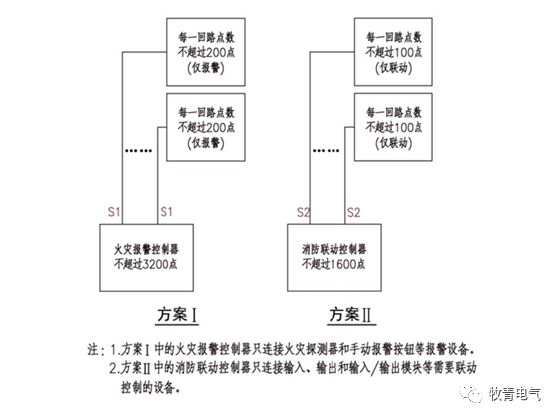 每一回路点数
不超过200点
(仅报警)

每一回路点数
不超过200点
(仅报警)

……

S1 S1

火灾报警控制器
不超过3200点

方案Ⅰ

每一回路点数
不超过100点
(仅联动)

每一回路点数
不超过100点
(仅联动)

……

S2 S2

消防联动控制器
不超过1600点

方案Ⅱ

注：1.方案Ⅰ中的火灾报警控制器只连接火灾探测器和手动报警按钮等报警设备。
2.方案Ⅱ中的消防联动控制器只连接输入、输出和输入/输出模块等需要联动控制的设备。

牧青电气